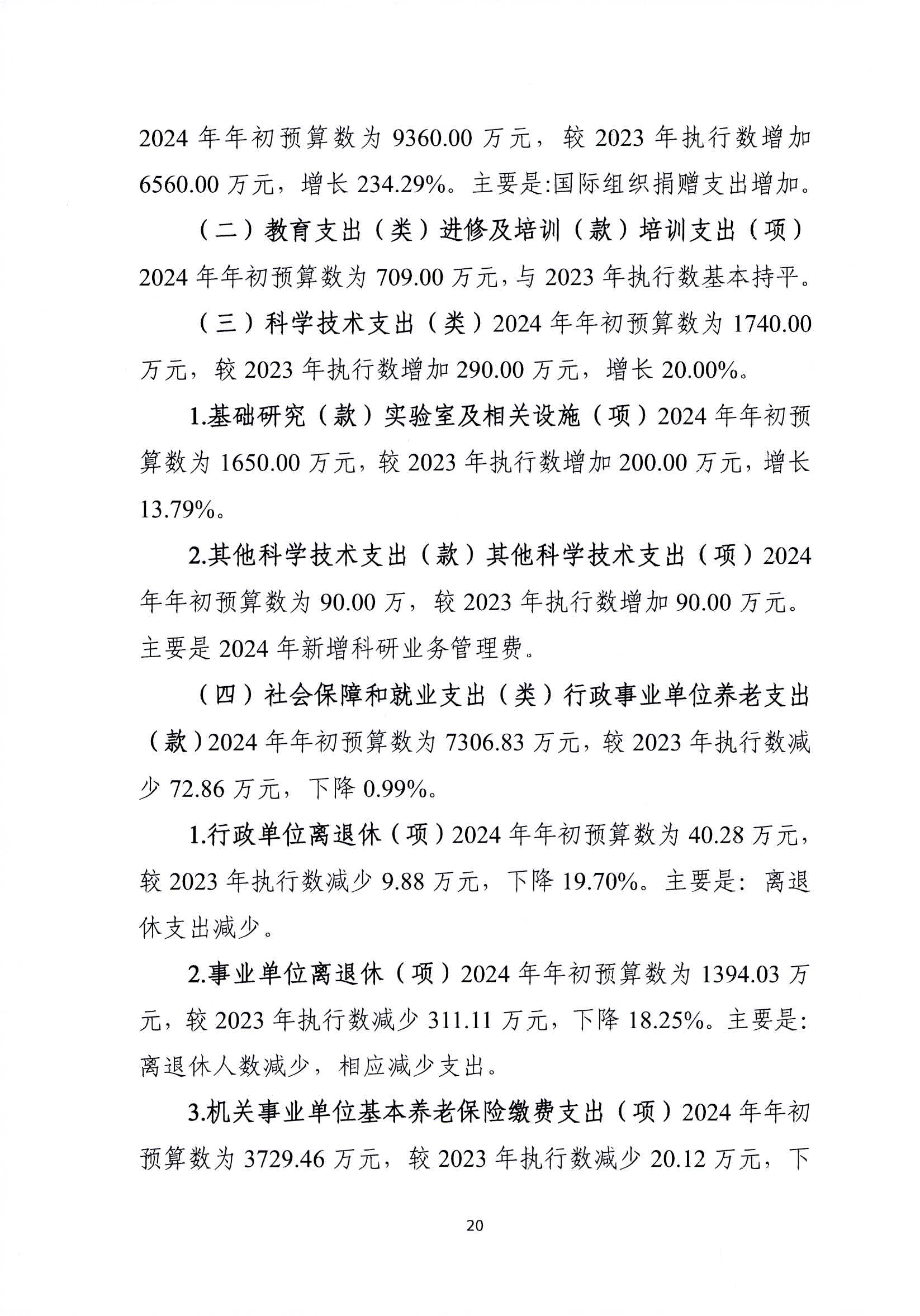 2024 年年初预算数为 9360.00 万元，较 2023 年执行数增加 6560.00 万元，增长 234.29%。主要是:国际组织捐赠支出增加。

（二）教育支出（类）进修及培训（款）培训支出（项）2024 年年初预算数为 709.00 万元，与 2023 年执行数基本持平。

（三）科学技术支出（类）2024 年年初预算数为 1740.00 万元，较 2023 年执行数增加 290.00 万元，增长 20.00%。

1.基础研究（款）实验室及相关设施（项）2024 年年初预算数为 1650.00 万元，较 2023 年执行数增加 200.00 万元，增长 13.79%。

2.其他科学技术支出（款）其他科学技术支出（项）2024 年年初预算数为 90.00 万，较 2023 年执行数增加 90.00 万元。主要是 2024 年新增科研业务管理费。

（四）社会保障和就业支出（类）行政事业单位养老支出（款）2024 年年初预算数为 7306.83 万元，较 2023 年执行数减少 72.86 万元，下降 0.99%。

1.行政单位离退休（项）2024 年年初预算数为 40.28 万元，较 2023 年执行数减少 9.88 万元，下降 19.70%。主要是：离退休支出减少。

2.事业单位离退休（项）2024 年年初预算数为 1394.03 万元，较 2023 年执行数减少 311.11 万元，下降 18.25%。主要是：离退休人数减少，相应减少支出。

3.机关事业单位基本养老保险缴费支出（项）2024 年年初预算数为 3729.46 万元，较 2023 年执行数减少 20.12 万元，下

20